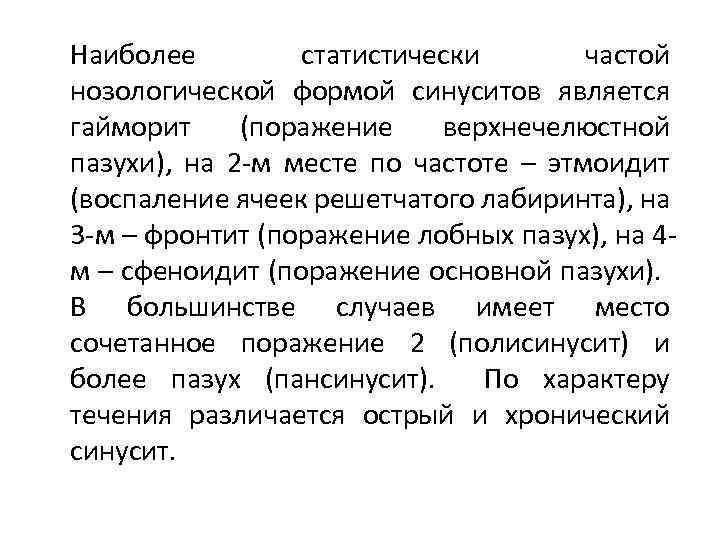 Наиболее статистически частой нозологической формой синуситов является гайморит (поражение верхнечелюстной пазухи), на 2-м месте по частоте – этмоидит (воспаление ячеек решетчатого лабиринта), на 3-м – фронтит (поражение лобных пазух), на 4-м – сфеноидит (поражение основной пазухи). В большинстве случаев имеет место сочетанное поражение 2 (полисинусит) и более пазух (пансинусит). По характеру течения различается острый и хронический синусит.